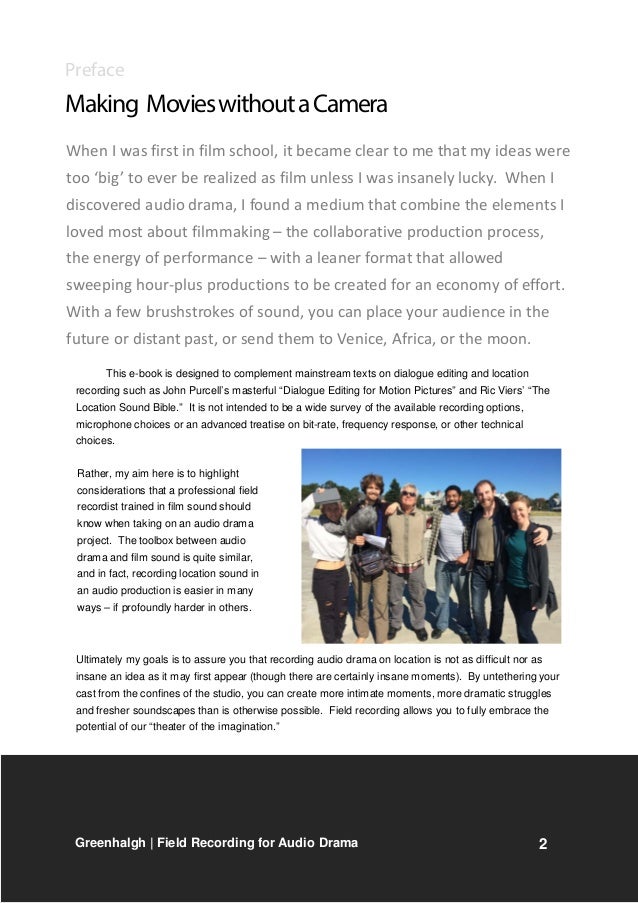 Preface

Making Movies without a Camera

When I was first in film school, it became clear to me that my ideas were too 'big' to ever be realized as film unless I was insanely lucky. When I discovered audio drama, I found a medium that combine the elements I loved most about filmmaking – the collaborative production process, the energy of performance – with a leaner format that allowed sweeping hour-plus productions to be created for an economy of effort. With a few brushstrokes of sound, you can place your audience in the future or distant past, or send them to Venice, Africa, or the moon.

This e-book is designed to complement mainstream texts on dialogue editing and location recording such as John Purcell's masterful "Dialogue Editing for Motion Pictures" and Ric Viers' "The Location Sound Bible." It is not intended to be a wide survey of the available recording options, microphone choices or an advanced treatise on bit-rate, frequency response, or other technical choices.

Rather, my aim here is to highlight considerations that a professional field recordist trained in film sound should know when taking on an audio drama project. The toolbox between audio drama and film sound is quite similar, and in fact, recording location sound in an audio production is easier in many ways – if profoundly harder in others.

Ultimately my goals is to assure you that recording audio drama on location is not as difficult nor as insane an idea as it may first appear (though there are certainly insane moments). By untethering your cast from the confines of the studio, you can create more intimate moments, more dramatic struggles and fresher soundscapes than is otherwise possible. Field recording allows you to fully embrace the potential of our "theater of the imagination."

Greenhalgh | Field Recording for Audio Drama

2